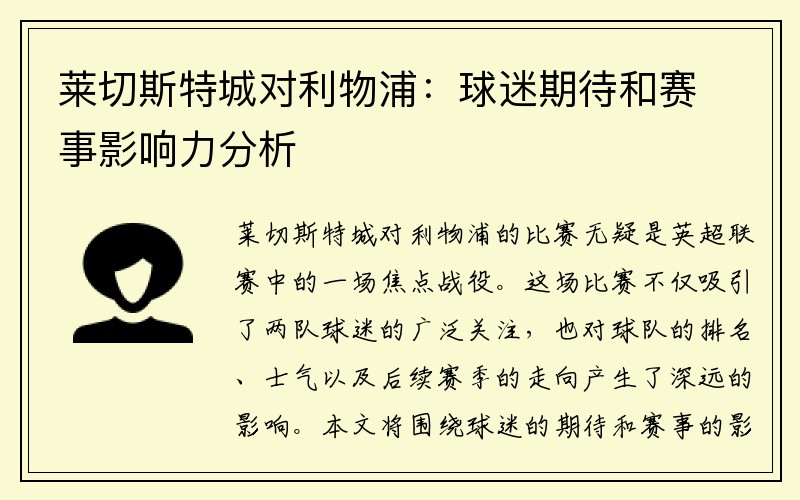 莱切斯特城对利物浦：球迷期待和赛事影响力分析

莱切斯特城对利物浦的比赛无疑是英超联赛中的一场焦点战役。这场比赛不仅吸引了两队球迷的广泛关注，也对球队的排名、士气以及后续赛季的走向产生了深远的影响。本文将围绕球迷的期待和赛事的影